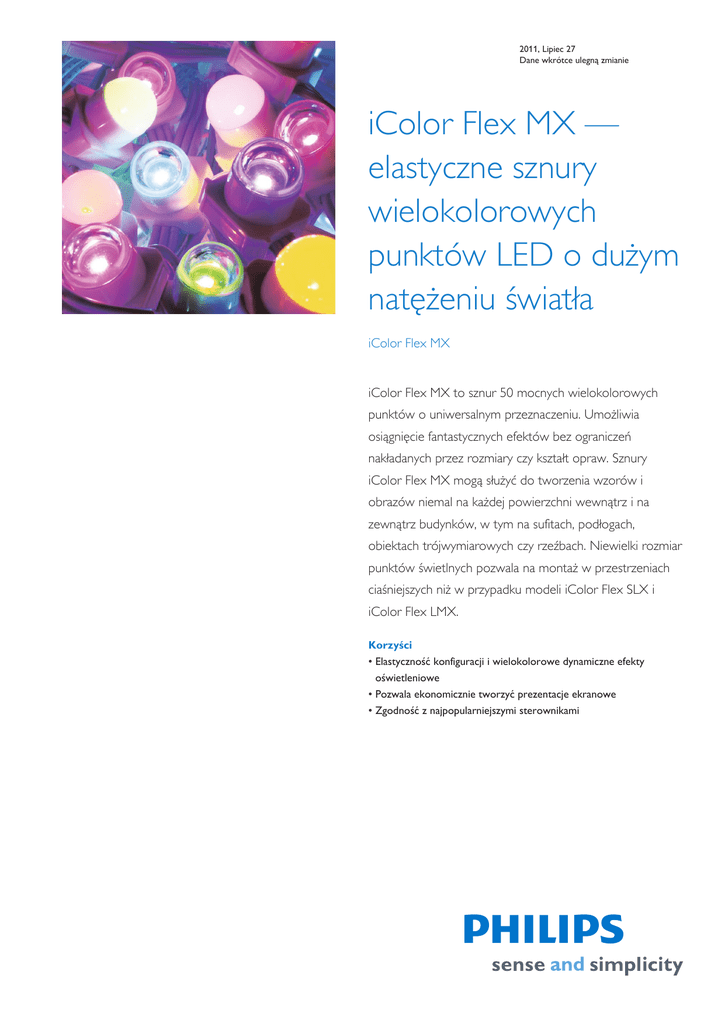 2011, Lipiec 27
Dane wkrótce ulegną zmianie

iColor Flex MX — elastyczne sznury wielokolorowych punktów LED o dużym natężeniu światła

iColor Flex MX

iColor Flex MX to sznur 50 mocnych wielokolorowych punktów o uniwersalnym przeznaczeniu. Umożliwia osiągnięcie fantastycznych efektów bez ograniczeń nakładanych przez rozmiary czy kształt opraw. Sznury iColor Flex MX mogą służyć do tworzenia wzorów i obrazów niemal na każdej powierzchni wewnątrz i na zewnątrz budynków, w tym na sufitach, podłogach, obiektach trójwymiarowych czy rzeźbach. Niewielki rozmiar punktów świetlnych pozwala na montaż w przestrzeniach ciaśniejszych niż w przypadku modeli iColor Flex SLX i iColor Flex LMX.

Korzyści
• Elastyczność konfiguracji i wielokolorowe dynamiczne efekty oświetleniowe
• Pozwala ekonomicznie tworzyć prezentacje ekranowe
• Zgodność z najpopularniejszymi sterownikami

PHILIPS
sense and simplicity